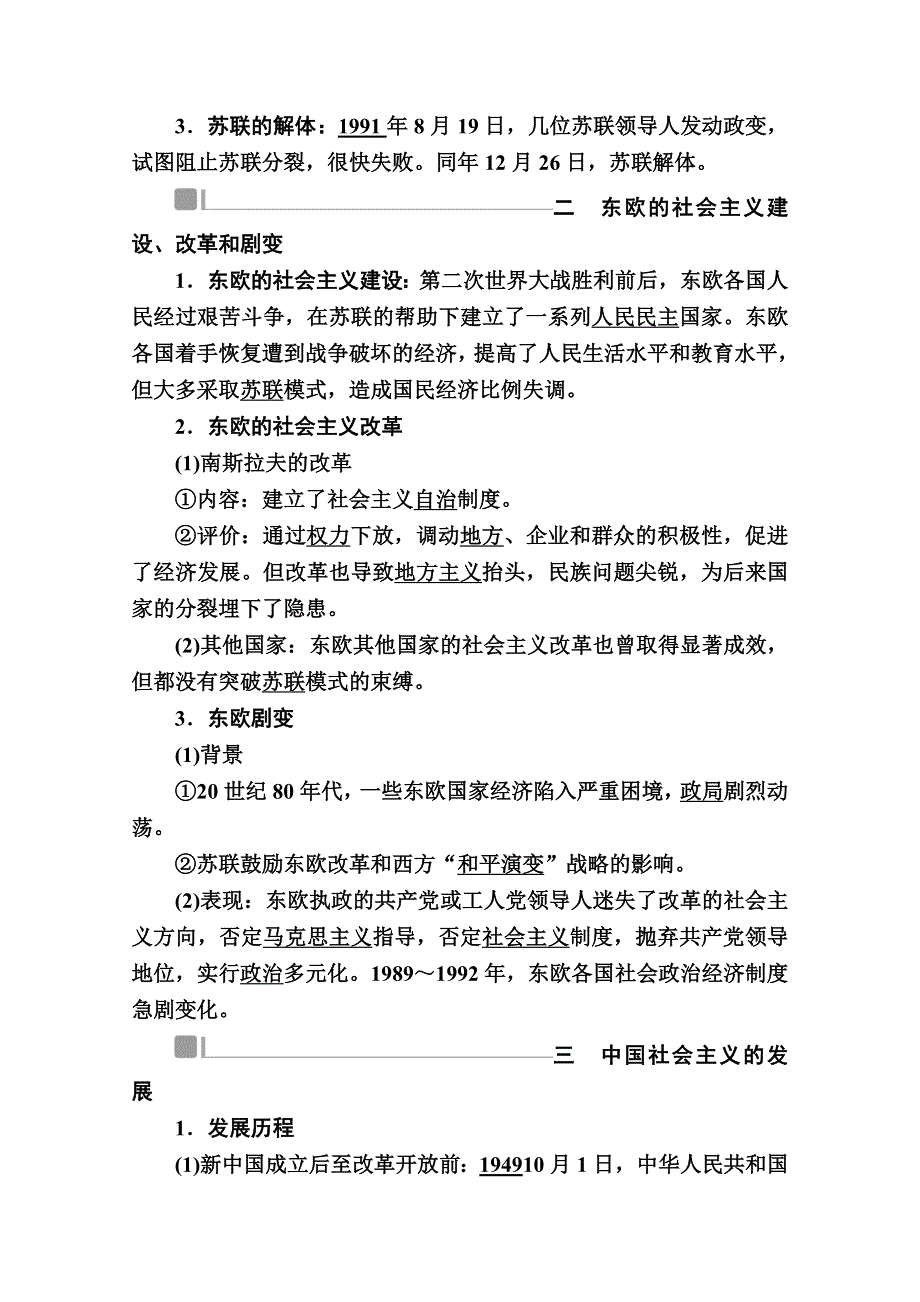 3．苏联的解体：1991 年 8 月 19 日，几位苏联领导人发动政变，试图阻止苏联分裂，很快失败。同年 12 月 26 日，苏联解体。

二　东欧的社会主义建设、改革和剧变

1．东欧的社会主义建设：第二次世界大战胜利前后，东欧各国人民经过艰苦斗争，在苏联的帮助下建立了一系列人民民主国家。东欧各国着手恢复遭到战争破坏的经济，提高了人民生活水平和教育水平，但大多采取苏联模式，造成国民经济比例失调。

2．东欧的社会主义改革

(1)南斯拉夫的改革

①内容：建立了社会主义自治制度。

②评价：通过权力下放，调动地方、企业和群众的积极性，促进了经济发展。但改革也导致地方主义抬头，民族问题尖锐，为后来国家的分裂埋下了隐患。

(2)其他国家：东欧其他国家的社会主义改革也曾取得显著成效，但都没有突破苏联模式的束缚。

3．东欧剧变

(1)背景

①20 世纪 80 年代，一些东欧国家经济陷入严重困境，政局剧烈动荡。

②苏联鼓励东欧改革和西方“和平演变”战略的影响。

(2)表现：东欧执政的共产党或工人党领导人迷失了改革的社会主义方向，否定马克思主义指导，否定社会主义制度，抛弃共产党领导地位，实行政治多元化。1989～1992 年，东欧各国社会政治经济制度急剧变化。

三　中国社会主义的发展

1．发展历程

(1)新中国成立后至改革开放前：194910 月 1 日，中华人民共和国